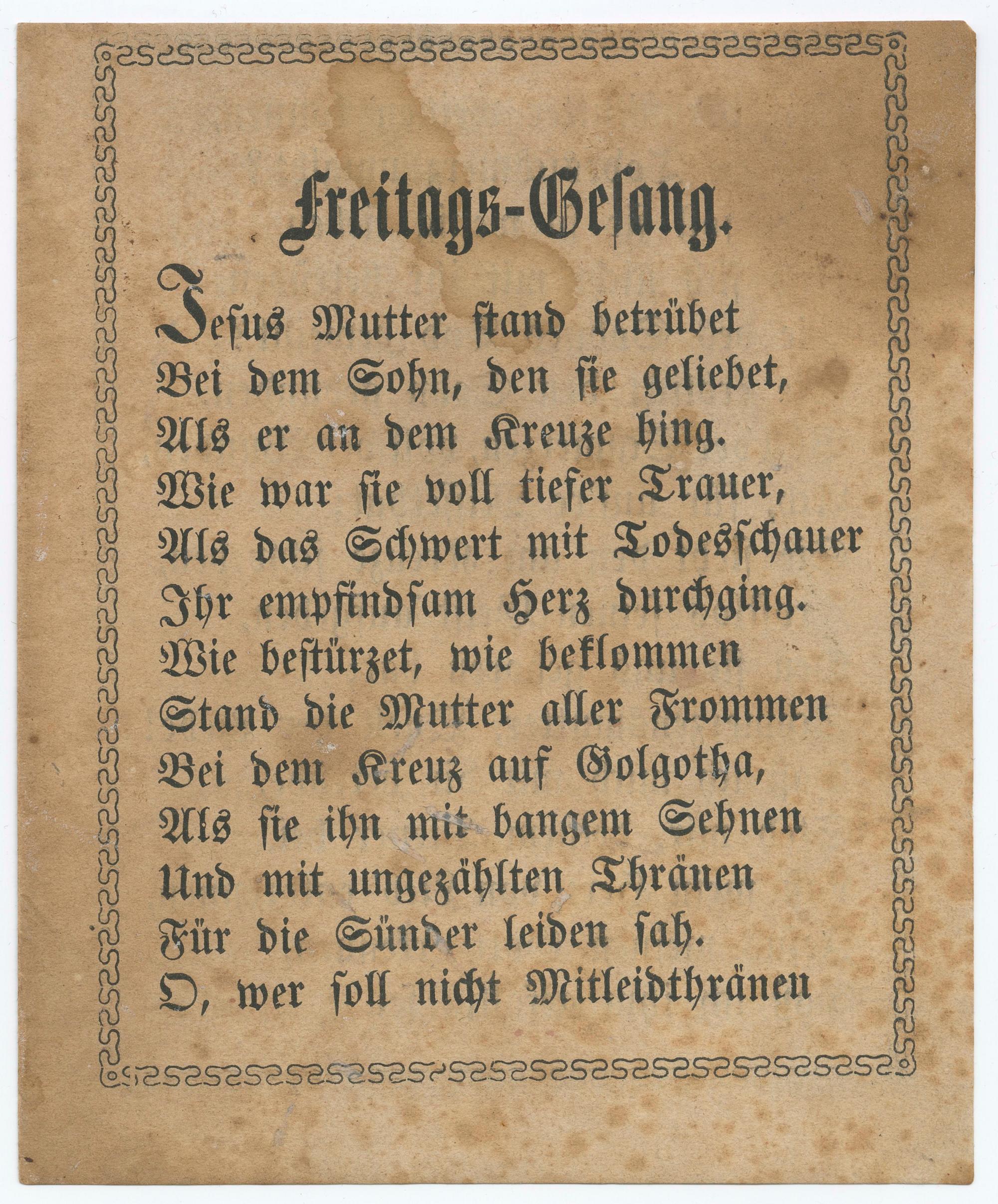 Freitags-Gesang.

Jesus Mutter stand betrübet
Bei dem Sohn, den sie geliebet,
Als er an dem Kreuze hing.
Wie war sie voll tiefer Trauer,
Als das Schwert mit Todesschauer
Ihr empfindsam Herz durchging.
Wie bestürzet, wie beklommen
Stand die Mutter aller Frommen
Bei dem Kreuz auf Golgotha,
Als sie ihn mit bangem Sehnen
Und mit ungezählten Thränen
Für die Sünder leiden sah.
O, wer soll nicht Mitleidthränen